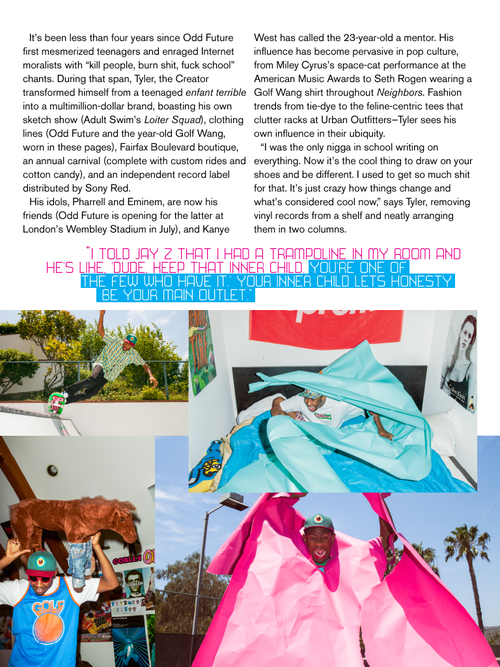 It's been less than four years since Odd Future first mesmerized teenagers and enraged Internet moralists with "kill people, burn shit, fuck school" chants. During that span, Tyler, the Creator transformed himself from a teenaged enfant terrible into a multimillion-dollar brand, boasting his own sketch show (Adult Swim's Loiter Squad), clothing lines (Odd Future and the year-old Golf Wang, worn in these pages), Fairfax Boulevard boutique, an annual carnival (complete with custom rides and cotton candy), and an independent record label distributed by Sony Red.

His idols, Pharrell and Eminem, are now his friends (Odd Future is opening for the latter at London's Wembley Stadium in July), and Kanye West has called the 23-year-old a mentor. His influence has become pervasive in pop culture, from Miley Cyrus's space-cat performance at the American Music Awards to Seth Rogen wearing a Golf Wang shirt throughout Neighbors. Fashion trends from tie-dye to the feline-centric tees that clutter racks at Urban Outfitters–Tyler sees his own influence in their ubiquity.

"I was the only nigga in school writing on everything. Now it's the cool thing to draw on your shoes and be different. I used to get so much shit for that. It's just crazy how things change and what's considered cool now," says Tyler, removing vinyl records from a shelf and neatly arranging them in two columns.

"I TOLD JAY Z THAT I HAD A TRAMPOLINE IN MY ROOM AND HE'S LIKE, 'DUDE, KEEP THAT INNER CHILD. YOU'RE ONE OF THE FEW WHO HAVE IT.' YOUR INNER CHILD LETS HONESTY BE YOUR MAIN OUTLET."

GOLF